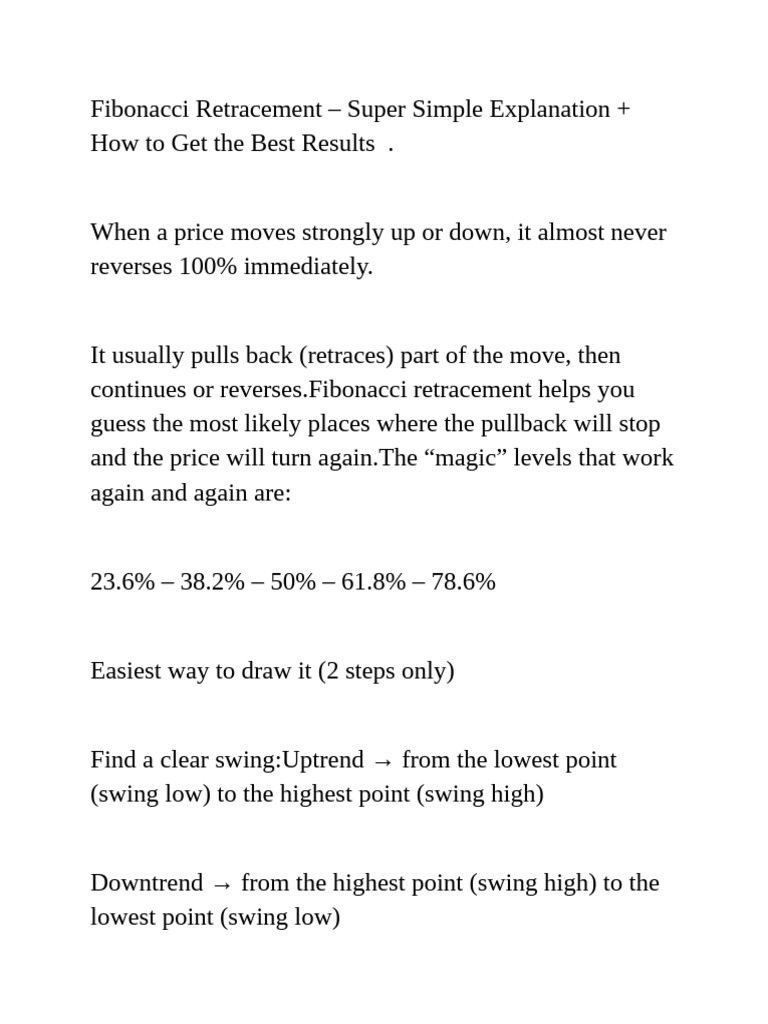 Fibonacci Retracement – Super Simple Explanation + How to Get the Best Results .

When a price moves strongly up or down, it almost never reverses 100% immediately.

It usually pulls back (retraces) part of the move, then continues or reverses.Fibonacci retracement helps you guess the most likely places where the pullback will stop and the price will turn again.The “magic” levels that work again and again are:

23.6% – 38.2% – 50% – 61.8% – 78.6%

Easiest way to draw it (2 steps only)

Find a clear swing:Uptrend → from the lowest point (swing low) to the highest point (swing high)

Downtrend → from the highest point (swing high) to the lowest point (swing low)